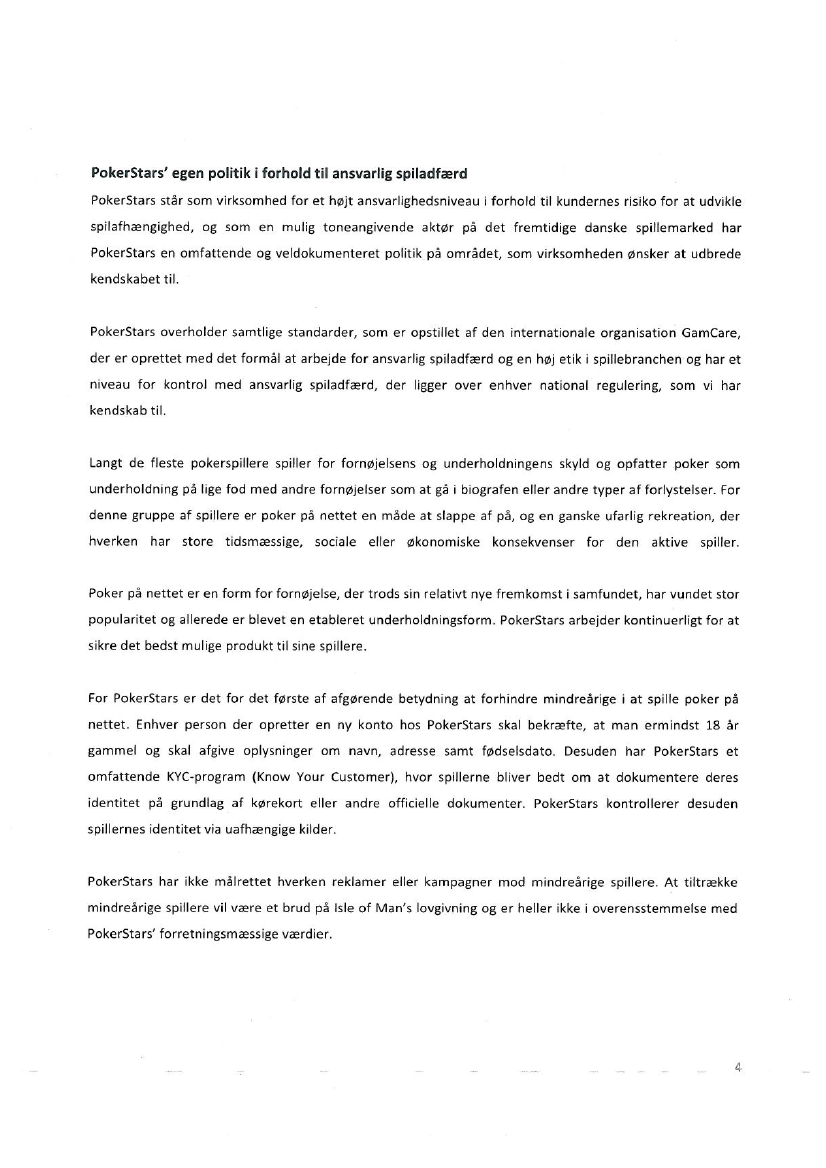 PokerStars' egen politik i forhold til ansvarlig spiladfærd

PokerStars står som virksomhed for et højt ansvarlighedsniveau i forhold til kundernes risiko for at udvikle spilafhængighed, og som en mulig toneangivende aktør på det fremtidige danske spillemarked har PokerStars en omfattende og veldokumenteret politik på området, som virksomheden ønsker at udbrede kendskabet til.

PokerStars overholder samtlige standarder, som er opstillet af den internationale organisation GamCare, der er oprettet med det formål at arbejde for ansvarlig spiladfærd og en høj etik i spillebranchen og har et niveau for kontrol med ansvarlig spiladfærd, der ligger over enhver national regulering, som vi har kendskab til.

Langt de fleste pokerspillere spiller for fornøjelsens og underholdningens skyld og opfatter poker som underholdning på lige fod med andre fornøjelser som at gå i biografen eller andre typer af forlystelser. For denne gruppe af spillere er poker på nettet en måde at slappe af på, og en ganske ufarlig rekreation, der hverken har store tidsmæssige, sociale eller økonomiske konsekvenser for den aktive spiller.

Poker på nettet er en form for fornøjelse, der trods sin relativt nye fremkomst i samfundet, har vundet stor popularitet og allerede er blevet en etableret underholdningsform. PokerStars arbejder kontinuerligt for at sikre det bedst mulige produkt til sine spillere.

For PokerStars er det for det første af afgørende betydning at forhindre mindreårige i at spille poker på nettet. Enhver person der opretter en ny konto hos PokerStars skal bekræfte, at man ermindst 18 år gammel og skal afgive oplysninger om navn, adresse samt fødselsdato. Desuden har PokerStars et omfattende KYC-program (Know Your Customer), hvor spillerne bliver bedt om at dokumentere deres identitet på grundlag af kørekort eller andre officielle dokumenter. PokerStars kontrollerer desuden spillernes identitet via uafhængige kilder.

PokerStars har ikke målrettet hverken reklamer eller kampagner mod mindreårige spillere. At tiltrække mindreårige spillere vil være et brud på Isle of Man's lovgivning og er heller ikke i overensstemmelse med PokerStars' forretningsmæssige værdier.

4